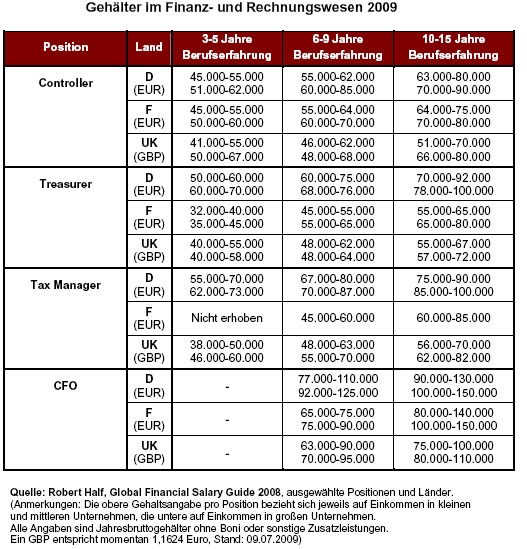 Gehälter im Finanz- und Rechnungswesen 2009

| Position | Land | 3-5 Jahre Berufserfahrung | 6-9 Jahre Berufserfahrung | 10-15 Jahre Berufserfahrung |
|---|---|---|---|---|
| Controller | D (EUR) | 45.000-55.000 51.000-62.000 | 55.000-62.000 60.000-85.000 | 63.000-80.000 70.000-90.000 |
| | F (EUR) | 45.000-55.000 50.000-60.000 | 55.000-64.000 60.000-70.000 | 64.000-75.000 70.000-80.000 |
| | UK (GBP) | 41.000-55.000 50.000-67.000 | 46.000-62.000 48.000-68.000 | 51.000-70.000 66.000-80.000 |
| Treasurer | D (EUR) | 50.000-60.000 60.000-70.000 | 60.000-75.000 68.000-76.000 | 70.000-92.000 78.000-100.000 |
| | F (EUR) | 32.000-40.000 35.000-45.000 | 45.000-55.000 55.000-65.000 | 55.000-65.000 65.000-80.000 |
| | UK (GBP) | 40.000-55.000 40.000-58.000 | 48.000-62.000 48.000-64.000 | 55.000-67.000 57.000-72.000 |
| Tax Manager | D (EUR) | 55.000-70.000 62.000-73.000 | 67.000-80.000 70.000-87.000 | 75.000-90.000 85.000-100.000 |
| | F (EUR) | Nicht erhoben | 45.000-60.000 | 60.000-85.000 |
| | UK (GBP) | 38.000-50.000 46.000-60.000 | 48.000-63.000 55.000-70.000 | 56.000-70.000 62.000-82.000 |
| CFO | D (EUR) | - | 77.000-110.000 92.000-125.000 | 90.000-130.000 100.000-150.000 |
| | F (EUR) | - | 65.000-75.000 75.000-90.000 | 80.000-140.000 100.000-150.000 |
| | UK (GBP) | - | 63.000-90.000 70.000-95.000 | 75.000-100.000 80.000-110.000 |

Quelle: Robert Half, Global Financial Salary Guide 2008, ausgewählte Positionen und Länder.
(Anmerkungen: Die obere Gehaltsangabe pro Position bezieht sich jeweils auf Einkommen in kleinen und mittleren Unternehmen, die untere auf Einkommen in großen Unternehmen.
Alle Angaben sind Jahresbruttogehälter ohne Boni oder sonstige Zusatzleistungen.
Ein GBP entspricht momentan 1,1624 Euro, Stand: 09.07.2009)